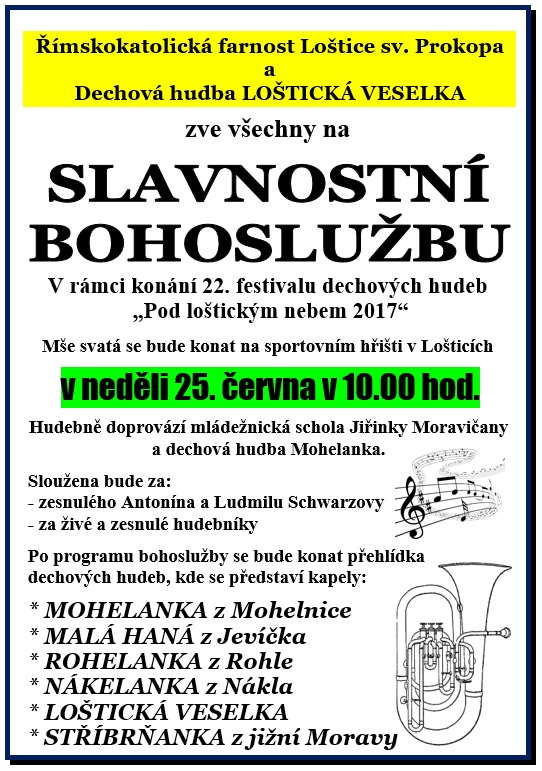 Římskokatolická farnost Loštice sv. Prokopa
a
Dechová hudba LOŠTICKÁ VESELKA

zve všechny na

SLAVNOSTNÍ BOHOSLUŽBU

V rámci konání 22. festivalu dechových hudeb „Pod loštickým nebem 2017“

Mše svatá se bude konat na sportovním hřišti v Lošticích

v neděli 25. června v 10.00 hod.

Hudebně doprovází mládežnická schola Jiřinky Moravičany a dechová hudba Mohelanka.

Sloužena bude za:
- zesnulého Antonína a Ludmilu Schwarzovy
- za živé a zesnulé hudebníky

Po programu bohoslužby se bude konat přehlídka dechových hudeb, kde se představí kapely:

* MOHELANKA z Mohelnice
* MALÁ HANÁ z Jevíčka
* ROHELANKA z Rohle
* NÁKELANKA z Nákla
* LOŠTICKÁ VESELKA
* STŘÍBRŇANKA z jižní Moravy